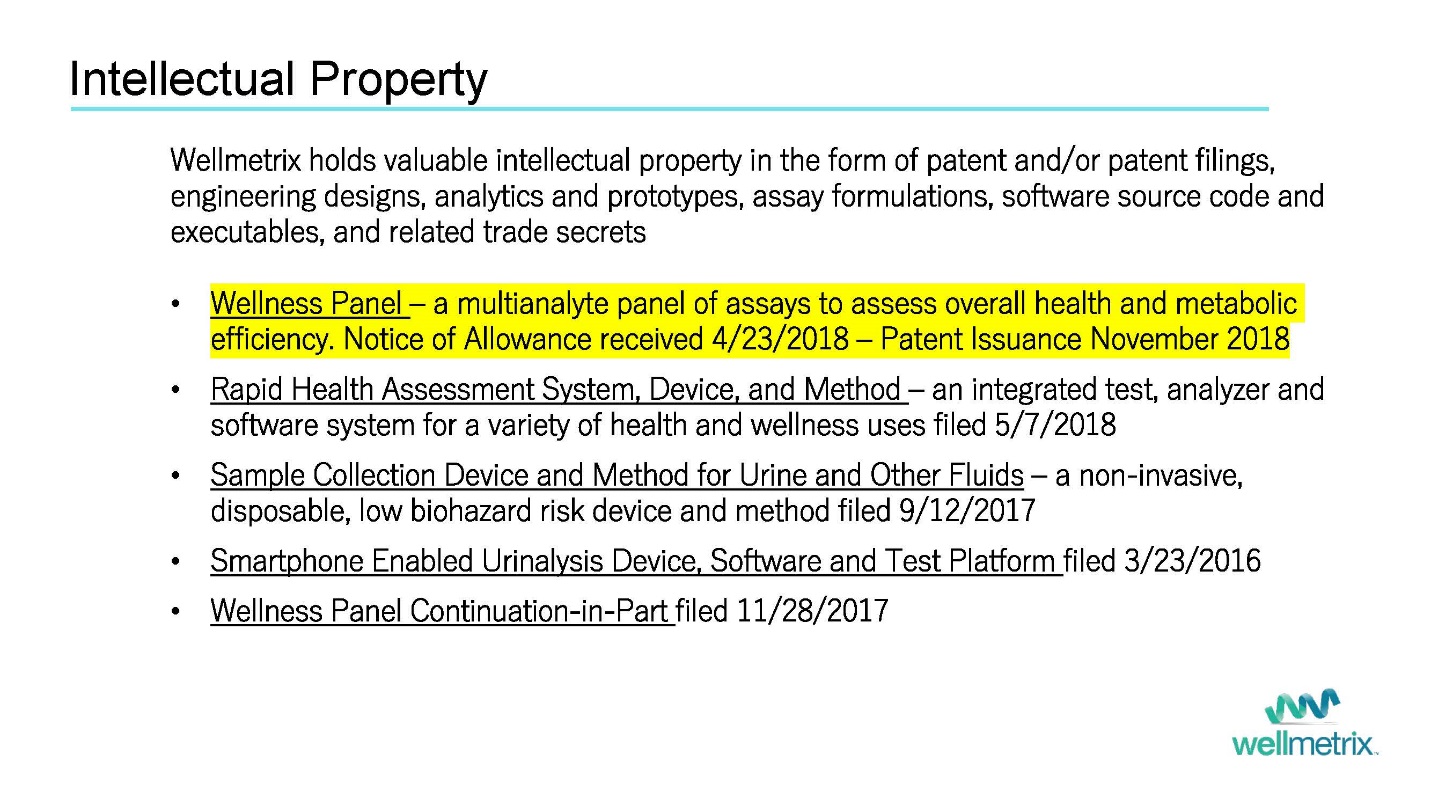 Intellectual Property

Wellmetrix holds valuable intellectual property in the form of patent and/or patent filings, engineering designs, analytics and prototypes, assay formulations, software source code and executables, and related trade secrets

• Wellness Panel – a multianalyte panel of assays to assess overall health and metabolic efficiency. Notice of Allowance received 4/23/2018 – Patent Issuance November 2018
• Rapid Health Assessment System, Device, and Method – an integrated test, analyzer and software system for a variety of health and wellness uses filed 5/7/2018
• Sample Collection Device and Method for Urine and Other Fluids – a non-invasive, disposable, low biohazard risk device and method filed 9/12/2017
• Smartphone Enabled Urinalysis Device, Software and Test Platform filed 3/23/2016
• Wellness Panel Continuation-in-Part filed 11/28/2017

wellmetrix